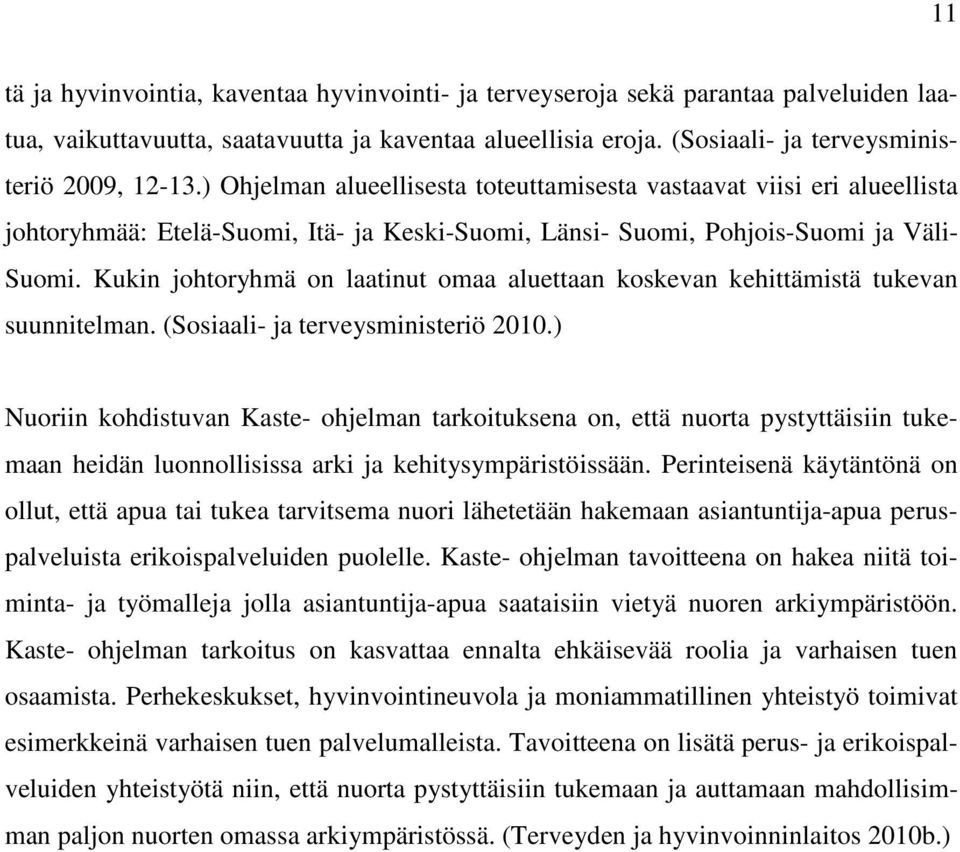 11

tä ja hyvinvointia, kaventaa hyvinvointi- ja terveyseroja sekä parantaa palveluiden laatua, vaikuttavuutta, saatavuutta ja kaventaa alueellisia eroja. (Sosiaali- ja terveysministeriö 2009, 12-13.) Ohjelman alueellisesta toteuttamisesta vastaavat viisi eri alueellista johtoryhmää: Etelä-Suomi, Itä- ja Keski-Suomi, Länsi- Suomi, Pohjois-Suomi ja Väli-Suomi. Kukin johtoryhmä on laatinut omaa aluettaan koskevan kehittämistä tukevan suunnitelman. (Sosiaali- ja terveysministeriö 2010.)

Nuoriin kohdistuvan Kaste- ohjelman tarkoituksena on, että nuorta pystyttäisiin tukemaan heidän luonnollisissa arki ja kehitysympäristöissään. Perinteisenä käytäntönä on ollut, että apua tai tukea tarvitsema nuori lähetetään hakemaan asiantuntija-apua peruspalveluista erikoispalveluiden puolelle. Kaste- ohjelman tavoitteena on hakea niitä toiminta- ja työmalleja jolla asiantuntija-apua saataisiin vietyä nuoren arkiympäristöön. Kaste- ohjelman tarkoitus on kasvattaa ennalta ehkäisevää roolia ja varhaisen tuen osaamista. Perhekeskukset, hyvinvointineuvola ja moniammatillinen yhteistyö toimivat esimerkkeinä varhaisen tuen palvelumalleista. Tavoitteena on lisätä perus- ja erikoispalveluiden yhteistyötä niin, että nuorta pystyttäisiin tukemaan ja auttamaan mahdollisimman paljon nuorten omassa arkiympäristössä. (Terveyden ja hyvinvoinninlaitos 2010b.)